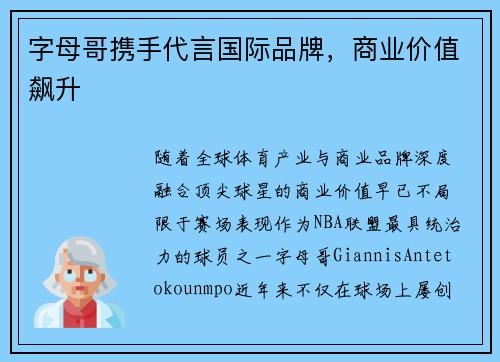 字母哥携手代言国际品牌，商业价值飙升

随着全球体育产业与商业品牌深度融合顶尖球星的商业价值早已不局限于赛场表现作为NBA联盟最具统治力的球员之一字母哥GiannisAntetokounmpo近年来不仅在球场上屡创